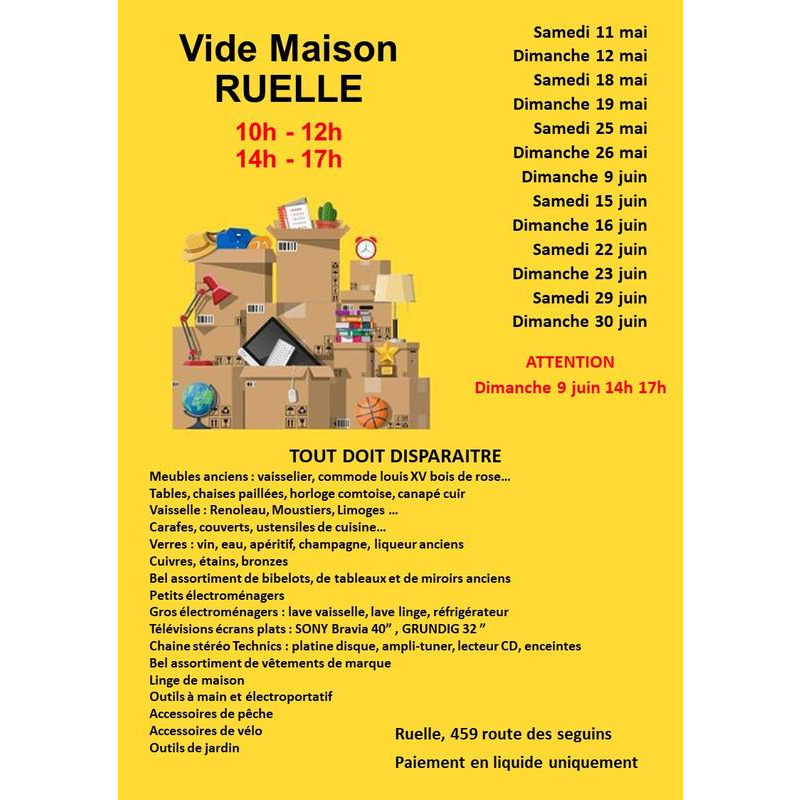 Vide Maison
RUELLE

10h - 12h
14h - 17h

Samedi 11 mai
Dimanche 12 mai
Samedi 18 mai
Dimanche 19 mai
Samedi 25 mai
Dimanche 26 mai
Dimanche 9 juin
Samedi 15 juin
Dimanche 16 juin
Samedi 22 juin
Dimanche 23 juin
Samedi 29 juin
Dimanche 30 juin

ATTENTION
Dimanche 9 juin 14h 17h

TOUT DOIT DISPARAITRE
Meubles anciens : vaisselier, commode louis XV bois de rose...
Tables, chaises paillées, horloge comtoise, canapé cuir
Vaisselle : Renoleau, Moustiers, Limoges ...
Carafes, couverts, ustensiles de cuisine...
Verres : vin, eau, apéritif, champagne, liqueur anciens
Cuivres, étains, bronzes
Bel assortiment de bibelots, de tableaux et de miroirs anciens
Petits électroménagers
Gros électroménagers : lave vaisselle, lave linge, réfrigérateur
Télévisions écrans plats : SONY Bravia 40" , GRUNDIG 32 "
Chaine stéréo Technics : platine disque, ampli-tuner, lecteur CD, enceintes
Bel assortiment de vêtements de marque
Linge de maison
Outils à main et électroportatif
Accessoires de pêche
Accessoires de vélo
Outils de jardin

Ruelle, 459 route des seguins
Paiement en liquide uniquement